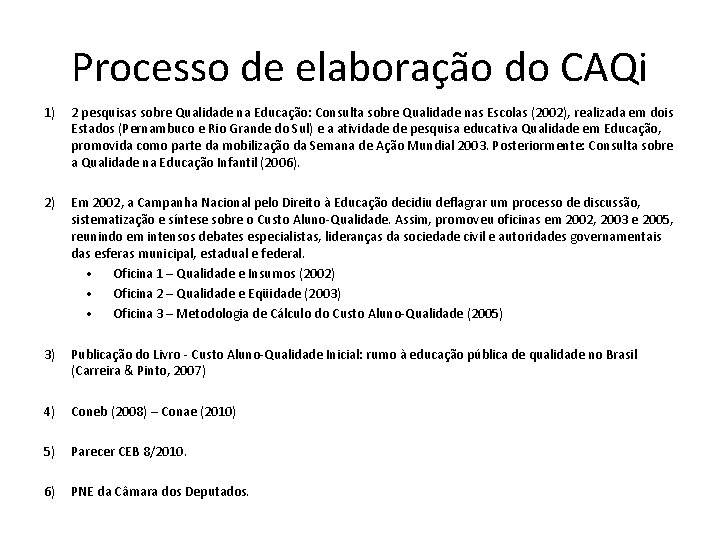 Processo de elaboração do CAQi

1) 2 pesquisas sobre Qualidade na Educação: Consulta sobre Qualidade nas Escolas (2002), realizada em dois Estados (Pernambuco e Rio Grande do Sul) e a atividade de pesquisa educativa Qualidade em Educação, promovida como parte da mobilização da Semana de Ação Mundial 2003. Posteriormente: Consulta sobre a Qualidade na Educação Infantil (2006).

2) Em 2002, a Campanha Nacional pelo Direito à Educação decidiu deflagrar um processo de discussão, sistematização e síntese sobre o Custo Aluno-Qualidade. Assim, promoveu oficinas em 2002, 2003 e 2005, reunindo em intensos debates especialistas, lideranças da sociedade civil e autoridades governamentais das esferas municipal, estadual e federal.
• Oficina 1 – Qualidade e Insumos (2002)
• Oficina 2 – Qualidade e Eqüidade (2003)
• Oficina 3 – Metodologia de Cálculo do Custo Aluno-Qualidade (2005)

3) Publicação do Livro - Custo Aluno-Qualidade Inicial: rumo à educação pública de qualidade no Brasil (Carreira & Pinto, 2007)

4) Coneb (2008) – Conae (2010)

5) Parecer CEB 8/2010.

6) PNE da Câmara dos Deputados.